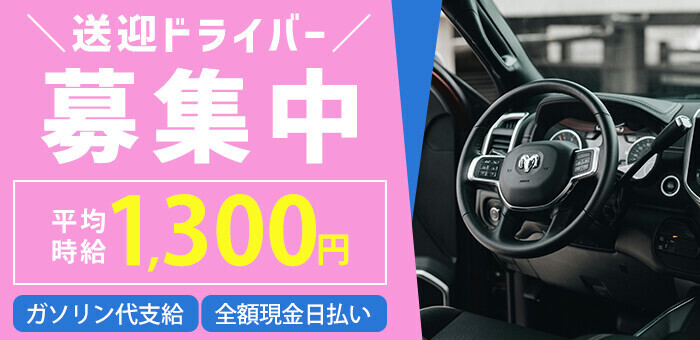 ＼送迎ドライバー／

募集中

平均時給 1,300円

ガソリン代支給

全額現金日払い